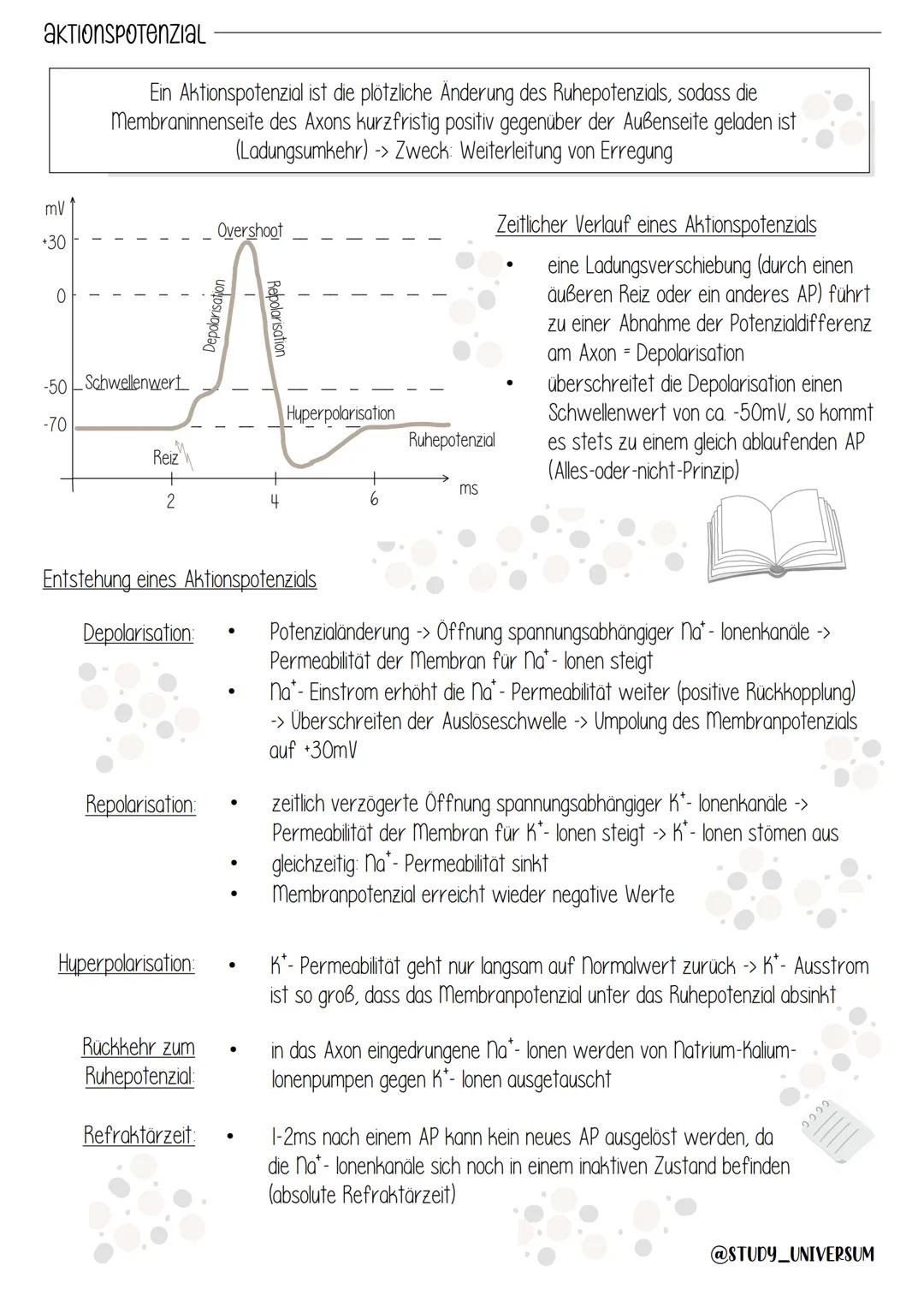 AKTIONSPOTENZIAL

Ein Aktionspotenzial ist die plötzliche Änderung des Ruhepotenzials, sodass die Membraninnenseite des Axons kurzfristig positiv gegenüber der Außenseite geladen ist (Ladungsumkehr) -> Zweck: Weiterleitung von Erregung

mV
+30
0
-50
-70
Overshoot
Depolarisation
Repolarisation
Schwellenwert
Hyperpolarisation
Ruhepotenzial
Reiz
2
4
6
ms

Zeitlicher Verlauf eines Aktionspotenzials

• eine Ladungsverschiebung (durch einen äußeren Reiz oder ein anderes AP) führt zu einer Abnahme der Potenzialdifferenz am Axon = Depolarisation
• überschreitet die Depolarisation einen Schwellenwert von ca. -50mV, so kommt es stets zu einem gleich ablaufenden AP (Alles-oder-nicht-Prinzip)

Entstehung eines Aktionspotenzials

Depolarisation:
• Potenzialänderung -> Öffnung spannungsabhängiger $Na^+$- Ionenkanäle -> Permeabilität der Membran für $Na^+$- Ionen steigt
• $Na^+$- Einstrom erhöht die $Na^+$- Permeabilität weiter (positive Rückkopplung) -> Überschreiten der Auslöseschwelle -> Umpolung des Membranpotenzials auf +30mV

Repolarisation:
• zeitlich verzögerte Öffnung spannungsabhängiger $K^+$- Ionenkanäle -> Permeabilität der Membran für $K^+$- Ionen steigt -> $K^+$- Ionen stömen aus
• gleichzeitig: $Na^+$- Permeabilität sinkt
• Membranpotenzial erreicht wieder negative Werte

Hyperpolarisation:
• $K^+$- Permeabilität geht nur langsam auf Normalwert zurück -> $K^+$- Ausstrom ist so groß, dass das Membranpotenzial unter das Ruhepotenzial absinkt

Rückkehr zum Ruhepotenzial:
• in das Axon eingedrungene $Na^+$- Ionen werden von Natrium-Kalium-Ionenpumpen gegen $K^+$- Ionen ausgetauscht

Refraktärzeit:
• 1-2ms nach einem AP kann kein neues AP ausgelöst werden, da die $Na^+$- Ionenkanäle sich noch in einem inaktiven Zustand befinden (absolute Refraktärzeit)

@STUDY_UNIVERSUM